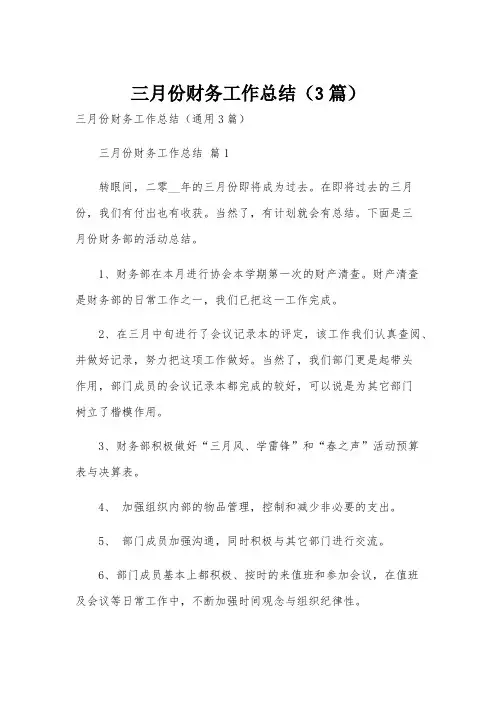 三月份财务工作总结（3篇）

三月份财务工作总结（通用3篇）

三月份财务工作总结 篇1

转眼间，二零__年的三月份即将成为过去。在即将过去的三月份，我们有付出也有收获。当然了，有计划就会有总结。下面是三月份财务部的活动总结。

1、财务部在本月进行协会本学期第一次的财产清查。财产清查是财务部的日常工作之一，我们已把这一工作完成。

2、在三月中旬进行了会议记录本的评定，该工作我们认真查阅、并做好记录，努力把这项工作做好。当然了，我们部门更是起带头作用，部门成员的会议记录本都完成的较好，可以说是为其它部门树立了楷模作用。

3、财务部积极做好“三月风、学雷锋”和“春之声”活动预算表与决算表。

4、 加强组织内部的物品管理，控制和减少非必要的支出。

5、 部门成员加强沟通，同时积极与其它部门进行交流。

6、部门成员基本上都积极、按时的来值班和参加会议，在值班及会议等日常工作中，不断加强时间观念与组织纪律性。